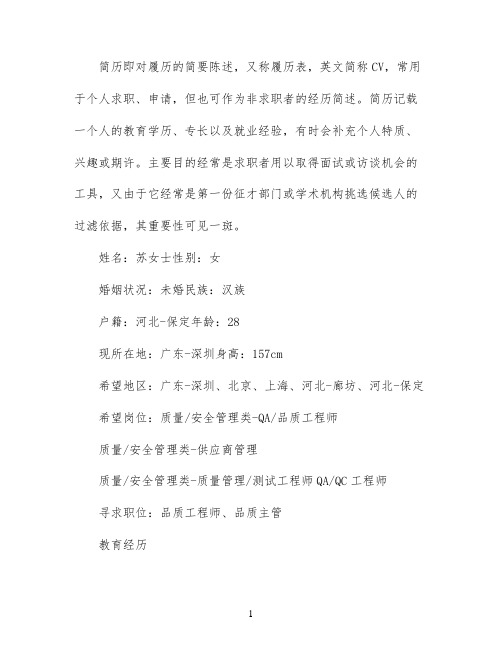 简历即对履历的简要陈述，又称履历表，英文简称CV，常用于个人求职、申请，但也可作为非求职者的经历简述。简历记载一个人的教育学历、专长以及就业经验，有时会补充个人特质、兴趣或期许。主要目的经常是求职者用以取得面试或访谈机会的工具，又由于它经常是第一份征才部门或学术机构挑选候选人的过滤依据，其重要性可见一斑。

姓名：苏女士性别：女

婚姻状况：未婚民族：汉族

户籍：河北-保定年龄：28

现所在地：广东-深圳身高：157cm

希望地区：广东-深圳、北京、上海、河北-廊坊、河北-保定

希望岗位：质量/安全管理类-QA/品质工程师

质量/安全管理类-供应商管理

质量/安全管理类-质量管理/测试工程师QA/QC工程师

寻求职位：品质工程师、品质主管

教育经历

1